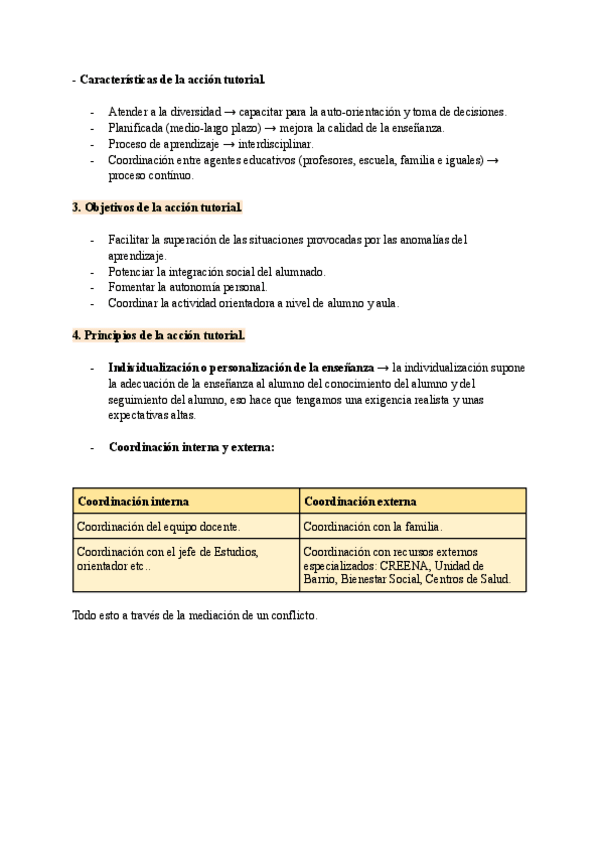 - Características de la acción tutorial.

- Atender a la diversidad → capacitar para la auto-orientación y toma de decisiones.
- Planificada (medio-largo plazo) → mejora la calidad de la enseñanza.
- Proceso de aprendizaje → interdisciplinar.
- Coordinación entre agentes educativos (profesores, escuela, familia e iguales) → proceso continuo.

3. Objetivos de la acción tutorial.

- Facilitar la superación de las situaciones provocadas por las anomalías del aprendizaje.
- Potenciar la integración social del alumnado.
- Fomentar la autonomía personal.
- Coordinar la actividad orientadora a nivel de alumno y aula.

4. Principios de la acción tutorial.

- Individualización o personalización de la enseñanza → la individualización supone la adecuación de la enseñanza al alumno del conocimiento del alumno y del seguimiento del alumno, eso hace que tengamos una exigencia realista y unas expectativas altas.

- Coordinación interna y externa:

| Coordinación interna | Coordinación externa |
|---|---|
| Coordinación del equipo docente. | Coordinación con la familia. |
| Coordinación con el jefe de Estudios, orientador etc.. | Coordinación con recursos externos especializados: CREENA, Unidad de Barrio, Bienestar Social, Centros de Salud. |

Todo esto a través de la mediación de un conflicto.